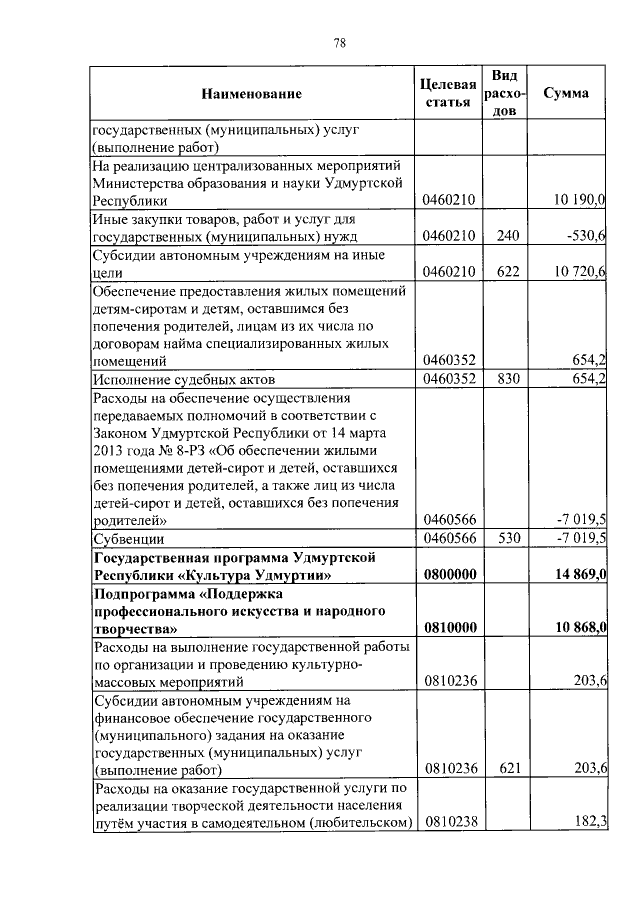 78

| Наименование | Целевая статья | Вид расходов | Сумма |
|---|---|---|---|
| государственных (муниципальных) услуг (выполнение работ) | | | |
| На реализацию централизованных мероприятий Министерства образования и науки Удмуртской Республики | 0460210 | | 10 190,0 |
| Иные закупки товаров, работ и услуг для государственных (муниципальных) нужд | 0460210 | 240 | -530,6 |
| Субсидии автономным учреждениям на иные цели | 0460210 | 622 | 10 720,6 |
| Обеспечение предоставления жилых помещений детям-сиротам и детям, оставшимся без попечения родителей, лицам из их числа по договорам найма специализированных жилых помещений | 0460352 | | 654,2 |
| Исполнение судебных актов | 0460352 | 830 | 654,2 |
| Расходы на обеспечение осуществления передаваемых полномочий в соответствии с Законом Удмуртской Республики от 14 марта 2013 года № 8-РЗ «Об обеспечении жилыми помещениями детей-сирот и детей, оставшихся без попечения родителей, а также лиц из числа детей-сирот и детей, оставшихся без попечения родителей» | 0460566 | | -7 019,5 |
| Субвенции | 0460566 | 530 | -7 019,5 |
| **Государственная программа Удмуртской Республики «Культура Удмуртии»** | **0800000** | | **14 869,0** |
| **Подпрограмма «Поддержка профессионального искусства и народного творчества»** | **0810000** | | **10 868,0** |
| Расходы на выполнение государственной работы по организации и проведению культурно-массовых мероприятий | 0810236 | | 203,6 |
| Субсидии автономным учреждениям на финансовое обеспечение государственного (муниципального) задания на оказание государственных (муниципальных) услуг (выполнение работ) | 0810236 | 621 | 203,6 |
| Расходы на оказание государственной услуги по реализации творческой деятельности населения путём участия в самодеятельном (любительском) | 0810238 | | 182,3 |